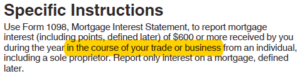 Specific Instructions

Use Form 1098, Mortgage Interest Statement, to report mortgage interest (including points, defined later) of \$600 or more received by you during the year in the course of your trade or business from an individual, including a sole proprietor. Report only interest on a mortgage, defined later.